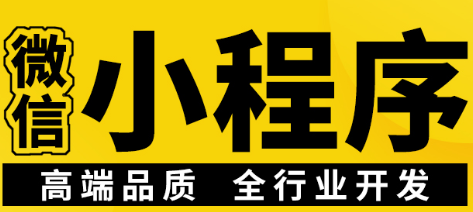 微信 小程序

高端品质 全行业开发